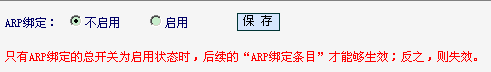 ARP绑定： 不启用 启用 保 存

只有ARP绑定的总开关为启用状态时，后续的“ARP绑定条目”才能够生效；反之，则失效。